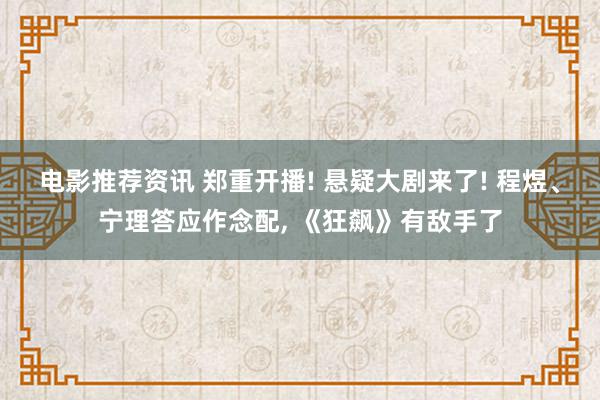 电影推荐资讯 郑重开播! 悬疑大剧来了! 程煜、宁理答应作念配, 《狂飙》有敌手了